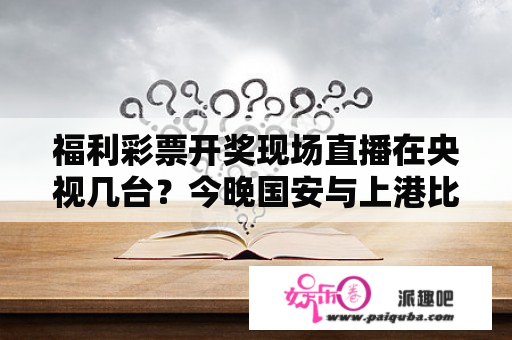 福利彩票开奖现场直播在央视几台？今晚国安与上港比

娱乐圈 派趣吧
www.paiquba.com